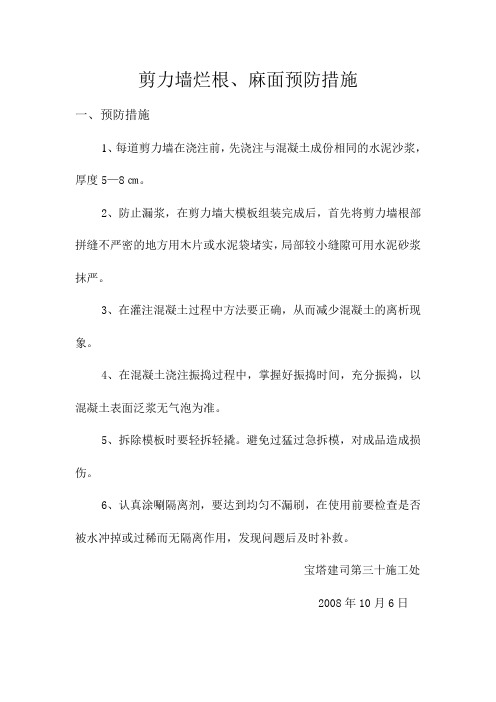 剪力墙烂根、麻面预防措施

一、预防措施

1、每道剪力墙在浇注前，先浇注与混凝土成份相同的水泥沙浆，厚度 5—8 ㎝。

2、防止漏浆，在剪力墙大模板组装完成后，首先将剪力墙根部拼缝不严密的地方用木片或水泥袋堵实，局部较小缝隙可用水泥砂浆抹严。

3、在灌注混凝土过程中方法要正确，从而减少混凝土的离析现象。

4、在混凝土浇注振捣过程中，掌握好振捣时间，充分振捣，以混凝土表面泛浆无气泡为准。

5、拆除模板时要轻拆轻撬。避免过猛过急拆模，对成品造成损伤。

6、认真涂唰隔离剂，要达到均匀不漏刷，在使用前要检查是否被水冲掉或过稀而无隔离作用，发现问题后及时补救。

宝塔建司第三十施工处

2008 年 10 月 6 日